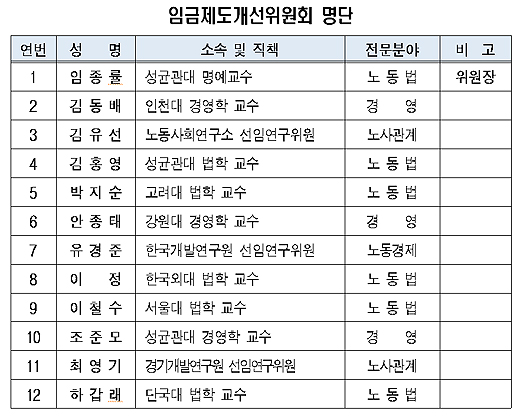 임금제도개선위원회 명단

| 연번 | 성 명 | 소속 및 직책 | 전문분야 | 비 고 |
|---|---|---|---|---|
| 1 | 임 종 률 | 성균관대 명예교수 | 노 동 법 | 위원장 |
| 2 | 김 동 배 | 인천대 경영학 교수 | 경 영 | |
| 3 | 김 유 선 | 노동사회연구소 선임연구위원 | 노사관계 | |
| 4 | 김 홍 영 | 성균관대 법학 교수 | 노 동 법 | |
| 5 | 박 지 순 | 고려대 법학 교수 | 노 동 법 | |
| 6 | 안 종 태 | 강원대 경영학 교수 | 경 영 | |
| 7 | 유 경 준 | 한국개발연구원 선임연구위원 | 노동경제 | |
| 8 | 이 정 | 한국외대 법학 교수 | 노 동 법 | |
| 9 | 이 철 수 | 서울대 법학 교수 | 노 동 법 | |
| 10 | 조 준 모 | 성균관대 경영학 교수 | 경 영 | |
| 11 | 최 영 기 | 경기개발연구원 선임연구위원 | 노사관계 | |
| 12 | 하 갑 래 | 단국대 법학 교수 | 노 동 법 | |